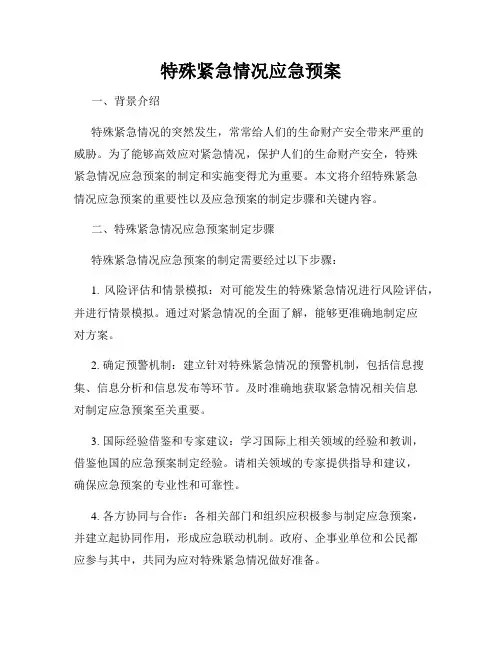 特殊紧急情况应急预案

一、背景介绍

特殊紧急情况的突然发生，常常给人们的生命财产安全带来严重的威胁。为了能够高效应对紧急情况，保护人们的生命财产安全，特殊紧急情况应急预案的制定和实施变得尤为重要。本文将介绍特殊紧急情况应急预案的重要性以及应急预案的制定步骤和关键内容。

二、特殊紧急情况应急预案制定步骤

特殊紧急情况应急预案的制定需要经过以下步骤：

1. 风险评估和情景模拟：对可能发生的特殊紧急情况进行风险评估，并进行情景模拟。通过对紧急情况的全面了解，能够更准确地制定应对方案。

2. 确定预警机制：建立针对特殊紧急情况的预警机制，包括信息搜集、信息分析和信息发布等环节。及时准确地获取紧急情况相关信息对制定应急预案至关重要。

3. 国际经验借鉴和专家建议：学习国际上相关领域的经验和教训，借鉴他国的应急预案制定经验。请相关领域的专家提供指导和建议，确保应急预案的专业性和可靠性。

4. 各方协同与合作：各相关部门和组织应积极参与制定应急预案，并建立起协同作用，形成应急联动机制。政府、企事业单位和公民都应参与其中，共同为应对特殊紧急情况做好准备。